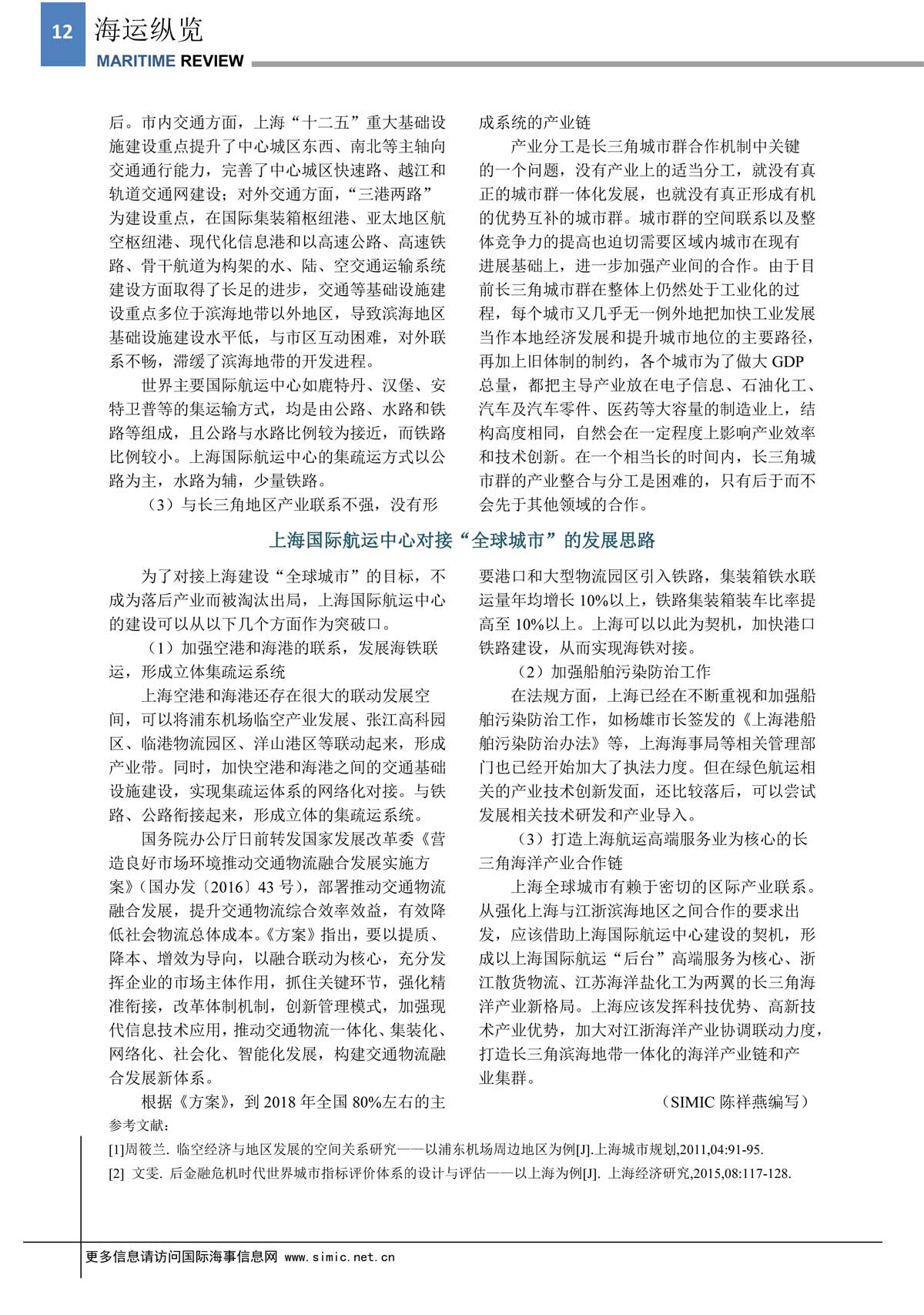 12 海运纵览
MARITIME REVIEW

后。市内交通方面，上海“十二五”重大基础设施建设重点提升了中心城区东西、南北等主轴向交通通行能力，完善了中心城区快速路、越江和轨道交通网建设；对外交通方面，“三港两路”为建设重点，在国际集装箱枢纽港、亚太地区航空枢纽港、现代化信息港和以高速公路、高速铁路、骨干航道为构架的水、陆、空交通运输系统建设方面取得了长足的进步，交通等基础设施建设重点多位于滨海地带以外地区，导致滨海地区基础设施建设水平低，与市区互动困难，对外联系不畅，滞缓了滨海地带的开发进程。

世界主要国际航运中心如鹿特丹、汉堡、安特卫普等的集运输方式，均是由公路、水路和铁路等组成，且公路与水路比例较为接近，而铁路比例较小。上海国际航运中心的集疏运方式以公路为主，水路为辅，少量铁路。

（3）与长三角地区产业联系不强，没有形成系统的产业链

产业分工是长三角城市群合作机制中关键的一个问题，没有产业上的适当分工，就没有真正的城市群一体化发展，也就没有真正形成有机的优势互补的城市群。城市群的空间联系以及整体竞争力的提高也迫切需要区域内城市在现有进展基础上，进一步加强产业间的合作。由于目前长三角城市群在整体上仍然处于工业化的过程，每个城市又几乎无一例外地把加快工业发展当作本地经济发展和提升城市地位的主要路径，再加上旧体制的制约，各个城市为了做大 GDP 总量，都把主导产业放在电子信息、石油化工、汽车及汽车零件、医药等大容量的制造业上，结构高度相同，自然会在一定程度上影响产业效率和技术创新。在一个相当长的时间内，长三角城市群的产业整合与分工是困难的，只有后于而不会先于其他领域的合作。

上海国际航运中心对接“全球城市”的发展思路

为了对接上海建设“全球城市”的目标，不成为落后产业而被淘汰出局，上海国际航运中心的建设可以从以下几个方面作为突破口。

（1）加强空港和海港的联系，发展海铁联运，形成立体集疏运系统

上海空港和海港还存在很大的联动发展空间，可以将浦东机场临空产业发展、张江高科园区、临港物流园区、洋山港区等联动起来，形成产业带。同时，加快空港和海港之间的交通基础设施建设，实现集疏运体系的网络化对接。与铁路、公路衔接起来，形成立体的集疏运系统。

国务院办公厅日前转发国家发展改革委《营造良好市场环境推动交通物流融合发展实施方案》（国办发〔2016〕43 号），部署推动交通物流融合发展，提升交通物流综合效率效益，有效降低社会物流总体成本。《方案》指出，要以提质、降本、增效为导向，以融合联动为核心，充分发挥企业的市场主体作用，抓住关键环节，强化精准衔接，改革体制机制，创新管理模式，加强现代信息技术应用，推动交通物流一体化、集装化、网络化、社会化、智能化发展，构建交通物流融合发展新体系。

根据《方案》，到 2018 年全国 80%左右的主要港口和大型物流园区引入铁路，集装箱铁水联运量年均增长 10%以上，铁路集装箱装车比率提高至 10%以上。上海可以以此为契机，加快港口铁路建设，从而实现海铁对接。

（2）加强船舶污染防治工作

在法规方面，上海已经在不断重视和加强船舶污染防治工作，如杨雄市长签发的《上海港船舶污染防治办法》等，上海海事局等相关管理部门也已经开始加大了执法力度。但在绿色航运相关的产业技术创新发面，还比较落后，可以尝试发展相关技术研发和产业导入。

（3）打造上海航运高端服务业为核心的长三角海洋产业合作链

上海全球城市有赖于密切的区际产业联系。从强化上海与江浙滨海地区之间合作的要求出发，应该借助上海国际航运中心建设的契机，形成以上海国际航运“后台”高端服务为核心、浙江散货物流、江苏海洋盐化工为两翼的长三角海洋产业新格局。上海应该发挥科技优势、高新技术产业优势，加大对江浙海洋产业协调联动力度，打造长三角滨海地带一体化的海洋产业链和产业集群。

（SIMIC 陈祥燕编写）

参考文献：
[1]周筱兰. 临空经济与地区发展的空间关系研究——以浦东机场周边地区为例[J].上海城市规划,2011,04:91-95.
[2] 文雯. 后金融危机时代世界城市指标评价体系的设计与评估——以上海为例[J]. 上海经济研究,2015,08:117-128.

更多信息请访问国际海事信息网 www.simic.net.cn